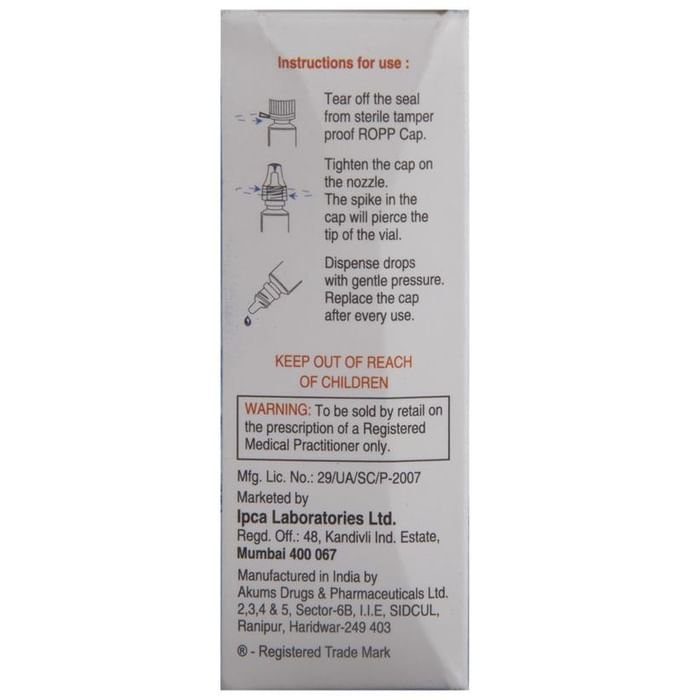 Instructions for use :

Tear off the seal from sterile tamper proof ROPP Cap.

Tighten the cap on the nozzle.
The spike in the cap will pierce the tip of the vial.

Dispense drops with gentle pressure.
Replace the cap after every use.

KEEP OUT OF REACH OF CHILDREN

WARNING: To be sold by retail on the prescription of a Registered Medical Practitioner only.

Mfg. Lic. No.: 29/UA/SC/P-2007
Marketed by
Ipca Laboratories Ltd.
Regd. Off.: 48, Kandivli Ind. Estate,
Mumbai 400 067

Manufactured in India by
Akums Drugs & Pharmaceuticals Ltd.
2,3,4 & 5, Sector-6B, I.I.E, SIDCUL,
Ranipur, Haridwar-249 403

® - Registered Trade Mark